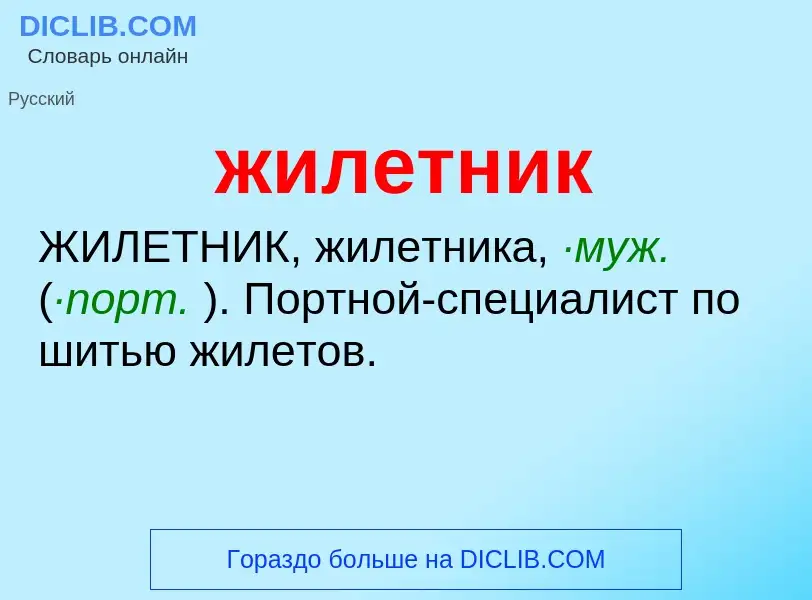 DICLIB.COM
Словарь онлайн

Русский

жилетник

ЖИЛЕТНИК, жилетника, ·муж. (·порт. ). Портной-специалист по шитью жилетов.

Гораздо больше на DICLIB.COM